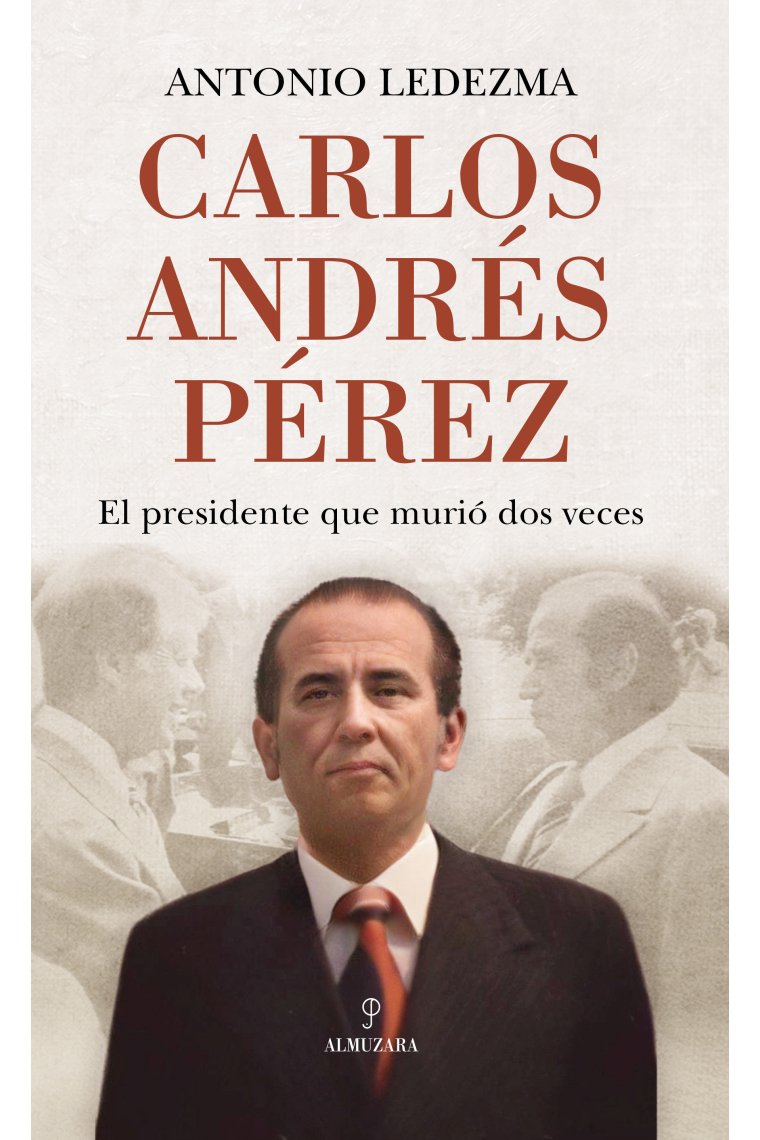 ANTONIO LEDEZMA

CARLOS ANDRÉS PÉREZ

El presidente que murió dos veces

ALMUZARA